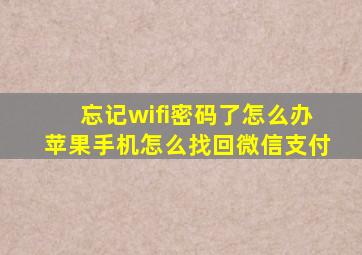 忘记wifi密码了怎么办
苹果手机怎么找回微信支付